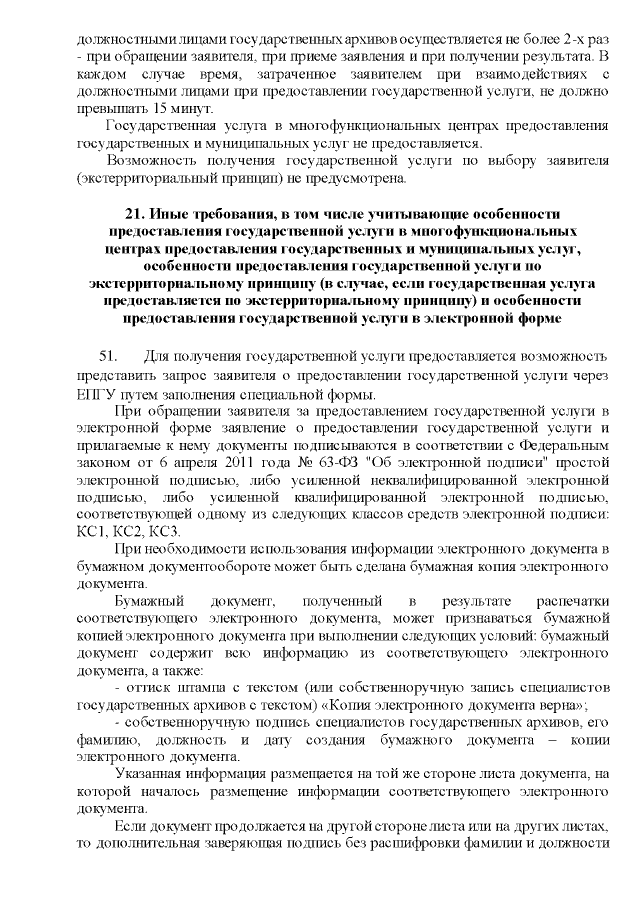 должностными лицами государственных архивов осуществляется не более 2-х раз - при обращении заявителя, при приеме заявления и при получении результата. В каждом случае время, затраченное заявителем при взаимодействиях с должностными лицами при предоставлении государственной услуги, не должно превышать 15 минут.

Государственная услуга в многофункциональных центрах предоставления государственных и муниципальных услуг не предоставляется.

Возможность получения государственной услуги по выбору заявителя (экстерриториальный принцип) не предусмотрена.

21. Иные требования, в том числе учитывающие особенности предоставления государственной услуги в многофункциональных центрах предоставления государственных и муниципальных услуг, особенности предоставления государственной услуги по экстерриториальному принципу (в случае, если государственная услуга предоставляется по экстерриториальному принципу) и особенности предоставления государственной услуги в электронной форме

51. Для получения государственной услуги предоставляется возможность представить запрос заявителя о предоставлении государственной услуги через ЕПГУ путем заполнения специальной формы.

При обращении заявителя за предоставлением государственной услуги в электронной форме заявление о предоставлении государственной услуги и прилагаемые к нему документы подписываются в соответствии с Федеральным законом от 6 апреля 2011 года № 63-ФЗ "Об электронной подписи" простой электронной подписью, либо усиленной неквалифицированной электронной подписью, либо усиленной квалифицированной электронной подписью, соответствующей одному из следующих классов средств электронной подписи: КС1, КС2, КС3.

При необходимости использования информации электронного документа в бумажном документообороте может быть сделана бумажная копия электронного документа.

Бумажный документ, полученный в результате распечатки соответствующего электронного документа, может признаваться бумажной копией электронного документа при выполнении следующих условий: бумажный документ содержит всю информацию из соответствующего электронного документа, а также:

- оттиск штампа с текстом (или собственноручную запись специалистов государственных архивов с текстом) «Копия электронного документа верна»;

- собственноручную подпись специалистов государственных архивов, его фамилию, должность и дату создания бумажного документа – копии электронного документа.

Указанная информация размещается на той же стороне листа документа, на которой началось размещение информации соответствующего электронного документа.

Если документ продолжается на другой стороне листа или на других листах, то дополнительная заверяющая подпись без расшифровки фамилии и должности